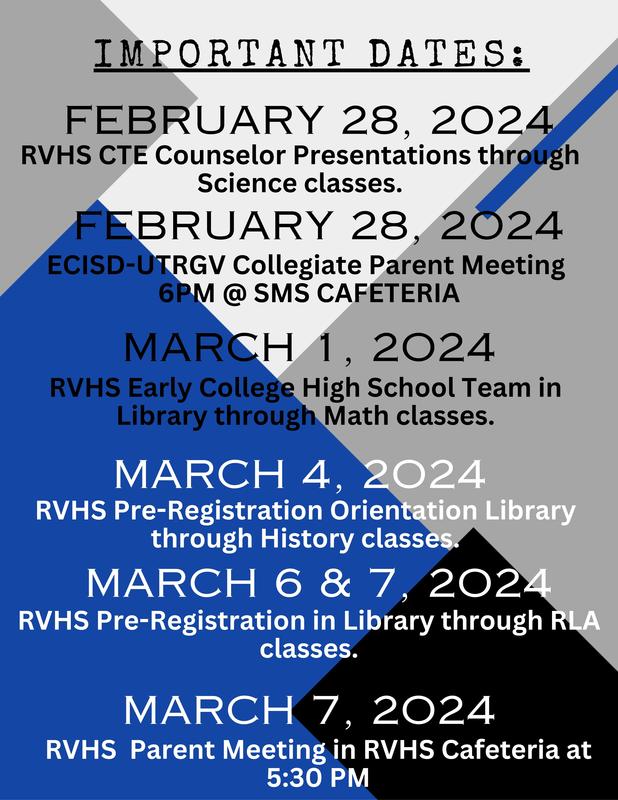 IMPORTANT DATES:

FEBRUARY 28, 2024
RVHS CTE Counselor Presentations through Science classes.

FEBRUARY 28, 2024
ECISD-UTRGV Collegiate Parent Meeting 6PM @ SMS CAFETERIA

MARCH 1, 2024
RVHS Early College High School Team in Library through Math classes.

MARCH 4, 2024
RVHS Pre-Registration Orientation Library through History classes.

MARCH 6 & 7, 2024
RVHS Pre-Registration in Library through RLA classes.

MARCH 7, 2024
RVHS Parent Meeting in RVHS Cafeteria at 5:30 PM